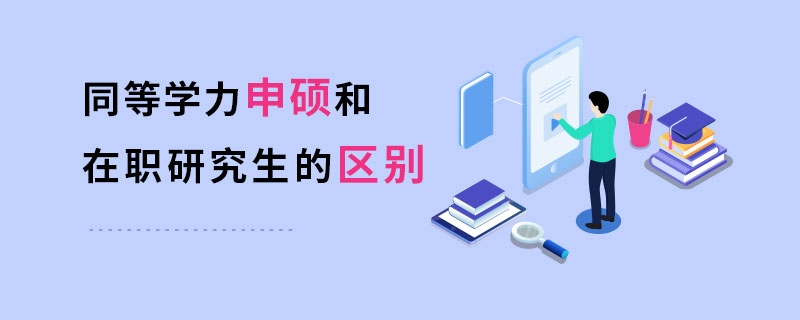 同等学力申硕和
在职研究生的区别